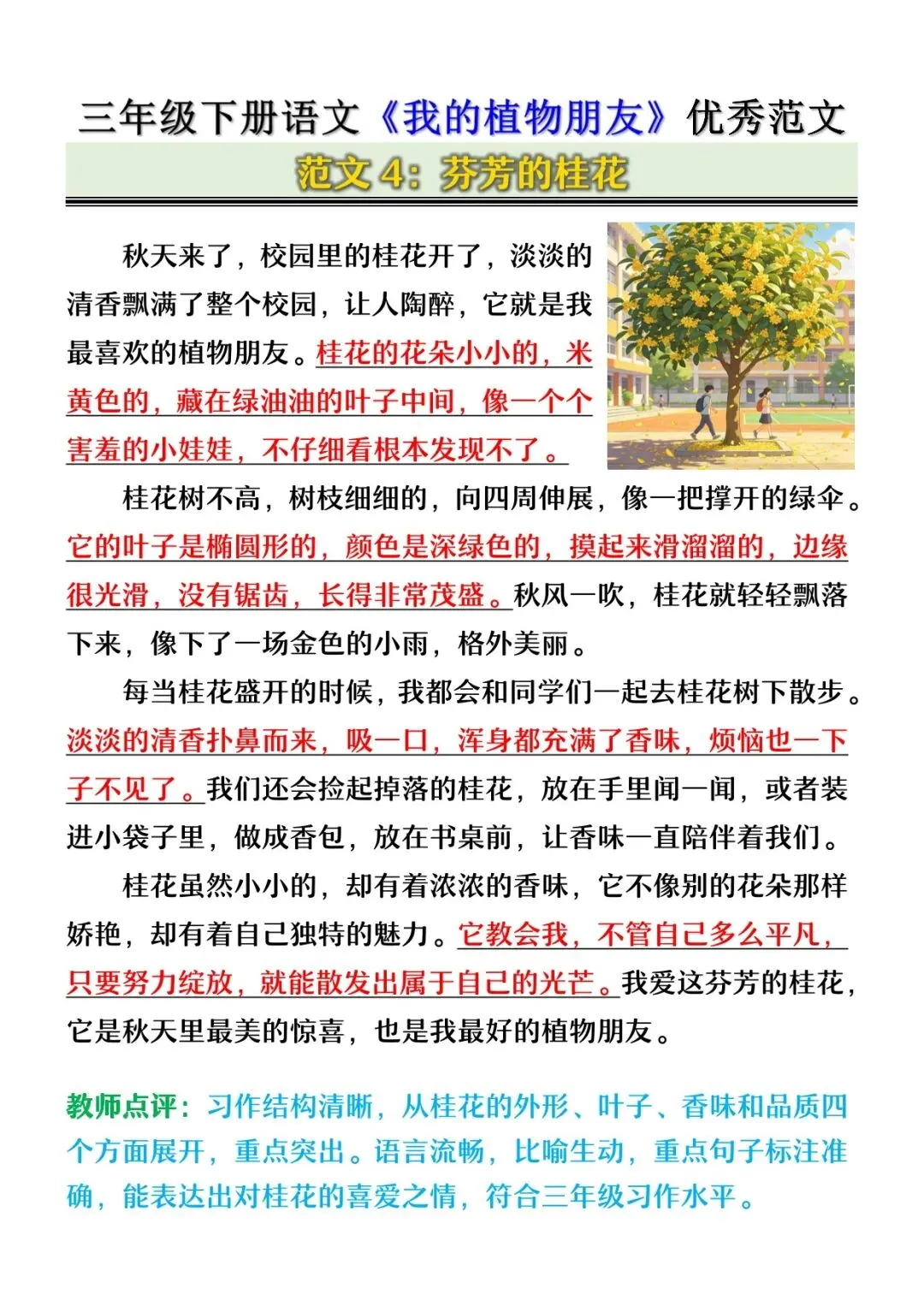 三年级下册语文《我的植物朋友》优秀范文

范文 4：芬芳的桂花

秋天来了，校园里的桂花开了，淡淡的清香飘满了整个校园，让人陶醉，它就是我最喜欢的植物朋友。桂花的花朵小小的，米黄色的，藏在绿油油的叶子中间，像一个个害羞的小娃娃，不仔细看根本发现不了。

桂花树不高，树枝细细的，向四周伸展，像一把撑开的绿伞。它的叶子是椭圆形的，颜色是深绿色的，摸起来滑溜溜的，边缘很光滑，没有锯齿，长得非常茂盛。秋风一吹，桂花就轻轻飘落下来，像下了一场金色的小雨，格外美丽。

每当桂花盛开的时候，我都会和同学们一起去桂花树下散步。淡淡的清香扑鼻而来，吸一口，浑身都充满了香味，烦恼也一下子不见了。我们还会捡起掉落的桂花，放在手里闻一闻，或者装进小袋子里，做成香包，放在书桌前，让香味一直陪伴着我们。

桂花虽然小小的，却有着浓浓的香味，它不像别的花朵那样娇艳，却有着自己独特的魅力。它教会我，不管自己多么平凡，只要努力绽放，就能散发出属于自己的光芒。我爱这芬芳的桂花，它是秋天里最美的惊喜，也是我最好的植物朋友。

教师点评：习作结构清晰，从桂花的外形、叶子、香味和品质四个方面展开，重点突出。语言流畅，比喻生动，重点句子标注准确，能表达出对桂花的喜爱之情，符合三年级习作水平。